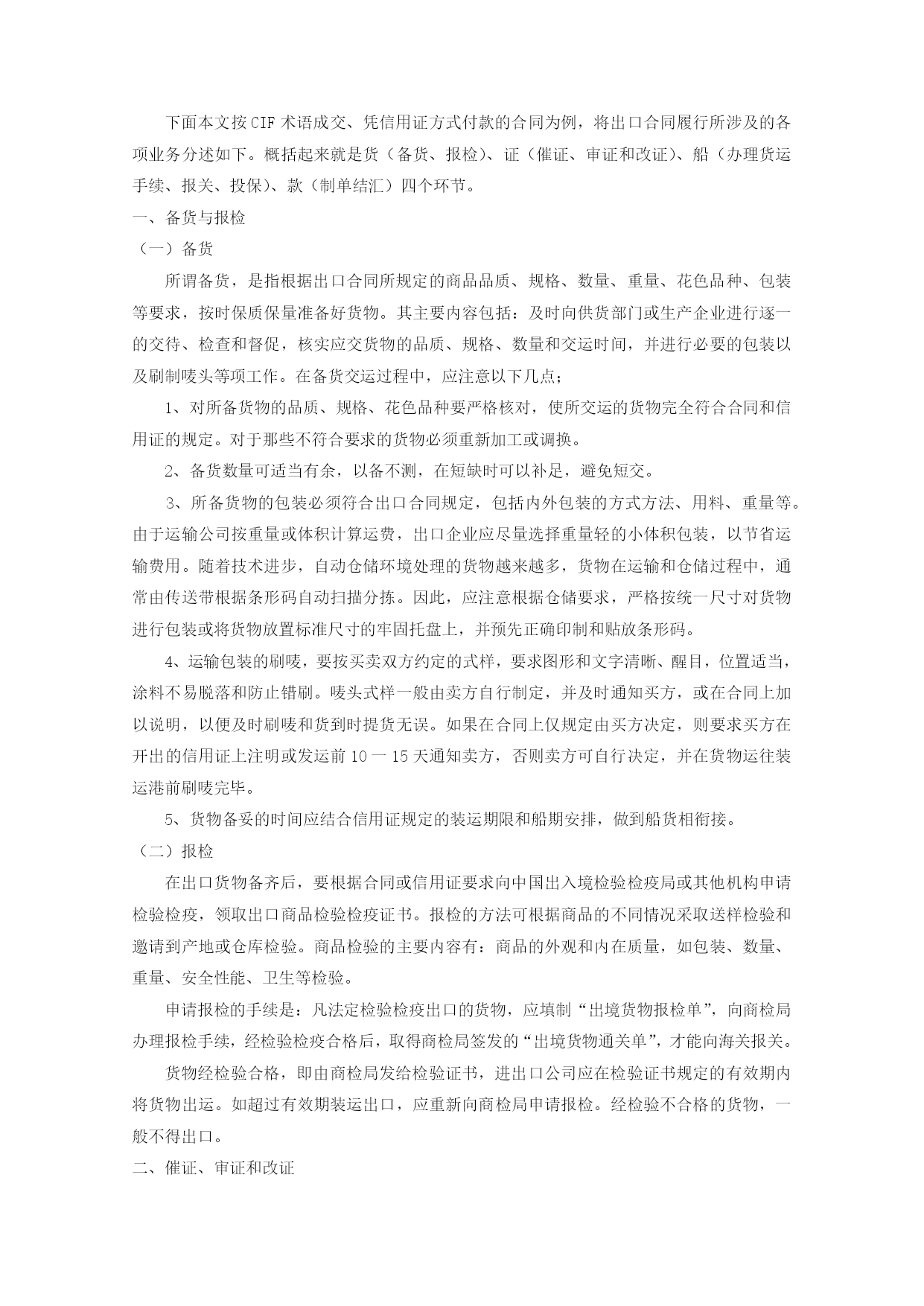 下面本文按CIF术语成交、凭信用证方式付款的合同为例，将出口合同履行所涉及的各项业务分述如下。概括起来就是货（备货、报检）、证（催证、审证和改证）、船（办理货运手续、报关、投保）、款（制单结汇）四个环节。

一、备货与报检

（一）备货

所谓备货，是指根据出口合同所规定的商品品质、规格、数量、重量、花色品种、包装等要求，按时保质保量准备好货物。其主要内容包括：及时向供货部门或生产企业进行逐一的交待、检查和督促，核实应交货物的品质、规格、数量和交运时间，并进行必要的包装以及刷制唛头等项工作。在备货交运过程中，应注意以下几点；

1、对所备货物的品质、规格、花色品种要严格核对，使所交运的货物完全符合合同和信用证的规定。对于那些不符合要求的货物必须重新加工或调换。

2、备货数量可适当有余，以备不测，在短缺时可以补足，避免短交。

3、所备货物的包装必须符合出口合同规定，包括内外包装的方式方法、用料、重量等。由于运输公司按重量或体积计算运费，出口企业应尽量选择重量轻的小体积包装，以节省运输费用。随着技术进步，自动仓储环境处理的货物越来越多，货物在运输和仓储过程中，通常由传送带根据条形码自动扫描分拣。因此，应注意根据仓储要求，严格按统一尺寸对货物进行包装或将货物放置标准尺寸的牢固托盘上，并预先正确印制和贴放条形码。

4、运输包装的刷唛，要按买卖双方约定的式样，要求图形和文字清晰、醒目，位置适当，涂料不易脱落和防止错刷。唛头式样一般由卖方自行制定，并及时通知买方，或在合同上加以说明，以便及时刷唛和货到时提货无误。如果在合同上仅规定由买方决定，则要求买方在开出的信用证上注明或发运前10一15天通知卖方，否则卖方可自行决定，并在货物运往装运港前刷唛完毕。

5、货物备妥的时间应结合信用证规定的装运期限和船期安排，做到船货相衔接。

（二）报检

在出口货物备齐后，要根据合同或信用证要求向中国出入境检验检疫局或其他机构申请检验检疫，领取出口商品检验检疫证书。报检的方法可根据商品的不同情况采取送样检验和邀请到产地或仓库检验。商品检验的主要内容有：商品的外观和内在质量，如包装、数量、重量、安全性能、卫生等检验。

申请报检的手续是：凡法定检验检疫出口的货物，应填制“出境货物报检单”，向商检局办理报检手续，经检验检疫合格后，取得商检局签发的“出境货物通关单”，才能向海关报关。

货物经检验合格，即由商检局发给检验证书，进出口公司应在检验证书规定的有效期内将货物出运。如超过有效期装运出口，应重新向商检局申请报检。经检验不合格的货物，一般不得出口。

二、催证、审证和改证